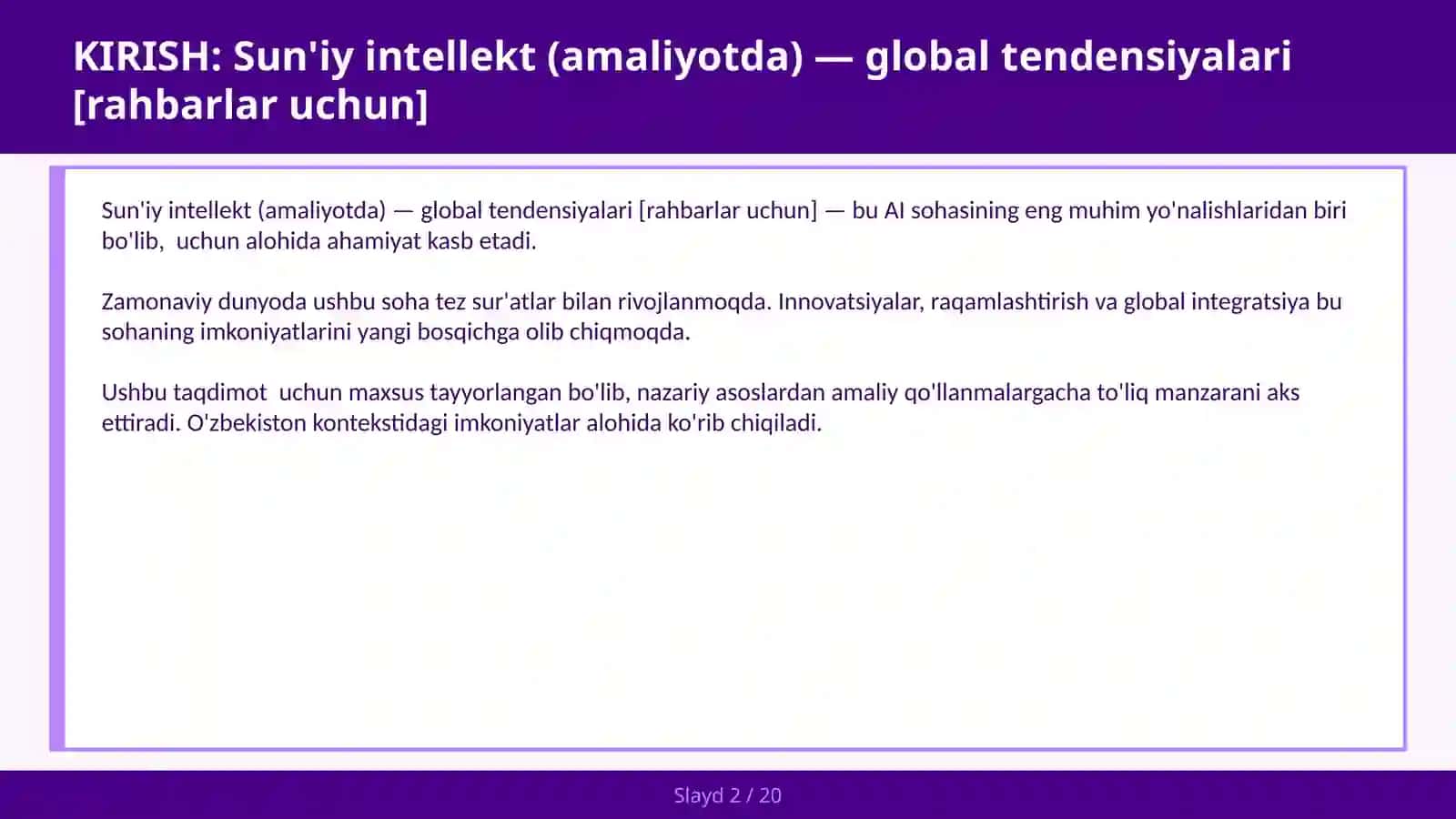 KIRISH: Sun'iy intellekt (amaliyotda) — global tendensiyalari [rahbarlar uchun]

Sun'iy intellekt (amaliyotda) — global tendensiyalari [rahbarlar uchun] — bu AI sohasining eng muhim yo'nalishlaridan biri bo'lib,  uchun alohida ahamiyat kasb etadi.

Zamonaviy dunyoda ushbu soha tez sur'atlar bilan rivojlanmoqda. Innovatsiyalar, raqamlashtirish va global integratsiya bu sohaning imkoniyatlarini yangi bosqichga olib chiqmoqda.

Ushbu taqdimot  uchun maxsus tayyorlangan bo'lib, nazariy asoslardan amaliy qo'llanmalargacha to'liq manzarani aks ettiradi. O'zbekiston kontekstidagi imkoniyatlar alohida ko'rib chiqiladi.

Slayd 2 / 20